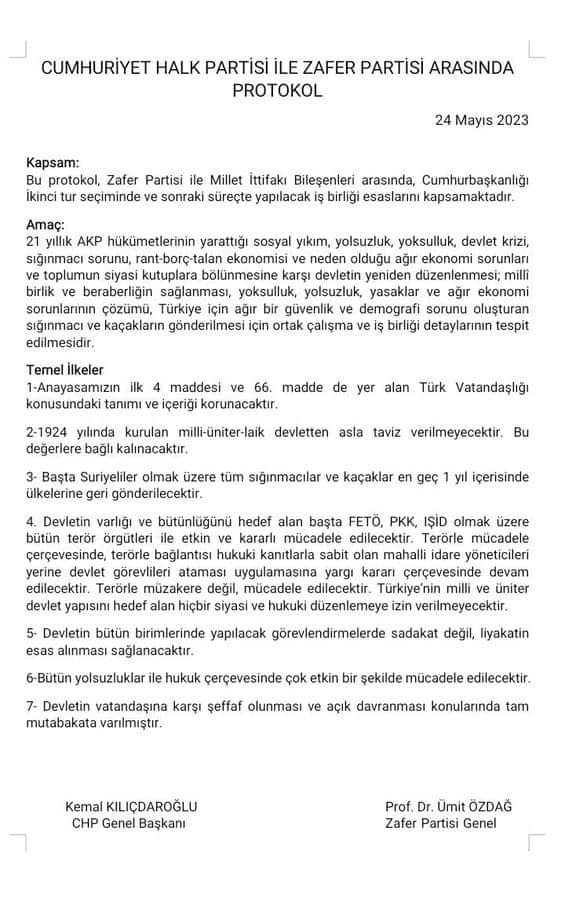 CUMHURİYET HALK PARTİSİ İLE ZAFER PARTİSİ ARASINDA PROTOKOL

24 Mayıs 2023

Kapsam:
Bu protokol, Zafer Partisi ile Millet İttifakı Bileşenleri arasında, Cumhurbaşkanlığı İkinci tur seçiminde ve sonraki süreçte yapılacak iş birliği esaslarını kapsamaktadır.

Amaç:
21 yıllık AKP hükümetlerinin yarattığı sosyal yıkım, yolsuzluk, yoksulluk, devlet krizi, sığınmacı sorunu, rant-borç-talan ekonomisi ve neden olduğu ağır ekonomi sorunları ve toplumun siyasi kutuplara bölünmesine karşı devletin yeniden düzenlenmesi; milli birlik ve beraberliğin sağlanması, yoksulluk, yolsuzluk, yasaklar ve ağır ekonomi sorunlarının çözümü, Türkiye için ağır bir güvenlik ve demografi sorunu oluşturan sığınmacı ve kaçakların gönderilmesi için ortak çalışma ve iş birliği detaylarının tespit edilmesidir.

Temel İlkeler
1-Anayasamızın ilk 4 maddesi ve 66. madde de yer alan Türk Vatandaşlığı konusundaki tanımı ve içeriği korunacaktır.

2-1924 yılında kurulan milli-üniter-laik devletten asla taviz verilmeyecektir. Bu değerlere bağlı kalınacaktır.

3- Başta Suriyeliler olmak üzere tüm sığınmacılar ve kaçaklar en geç 1 yıl içerisinde ülkelerine geri gönderilecektir.

4. Devletin varlığı ve bütünlüğünü hedef alan başta FETÖ, PKK, IŞİD olmak üzere bütün terör örgütleri ile etkin ve kararlı mücadele edilecektir. Terörle mücadele çerçevesinde, terörle bağlantısı hukuki kanıtlarla sabit olan mahalli idare yöneticileri yerine devlet görevlileri ataması uygulamasına yargı kararı çerçevesinde devam edilecektir. Terörle müzakere değil, mücadele edilecektir. Türkiye'nin milli ve üniter devlet yapısını hedef alan hiçbir siyasi ve hukuki düzenlemeye izin verilmeyecektir.

5- Devletin bütün birimlerinde yapılacak görevlendirmelerde sadakat değil, liyakatin esas alınması sağlanacaktır.

6-Bütün yolsuzluklar ile hukuk çerçevesinde çok etkin bir şekilde mücadele edilecektir.

7- Devletin vatandaşına karşı şeffaf olunması ve açık davranması konularında tam mutabakata varılmıştır.

Kemal KILIÇDAROĞLU
CHP Genel Başkanı

Prof. Dr. Ümit ÖZDAĞ
Zafer Partisi Genel